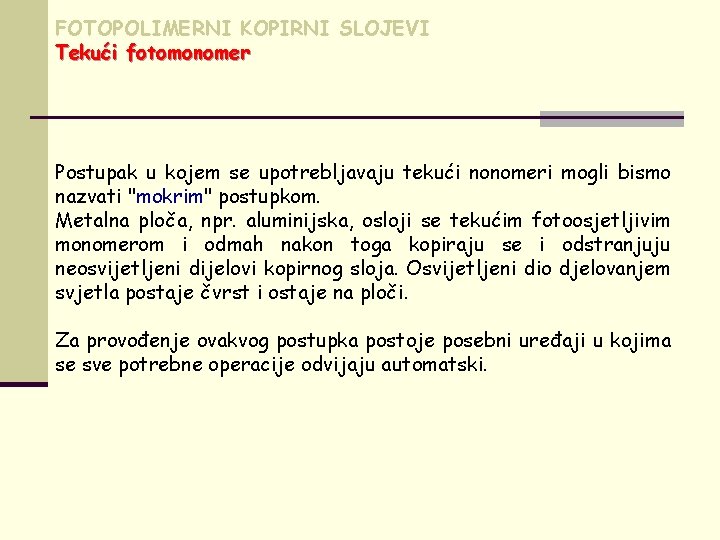 FOTOPOLIMERNI KOPIRNI SLOJEVI
Tekući fotomonomer

Postupak u kojem se upotrebljavaju tekući nonomeri mogli bismo nazvati "mokrim" postupkom.
Metalna ploča, npr. aluminijska, osloji se tekućim fotoosjetljivim monomerom i odmah nakon toga kopiraju se i odstranjuju neosvijetljeni dijelovi kopirnog sloja. Osvijetljeni dio djelovanjem svjetla postaje čvrst i ostaje na ploči.

Za provođenje ovakvog postupka postoje posebni uređaji u kojima se sve potrebne operacije odvijaju automatski.